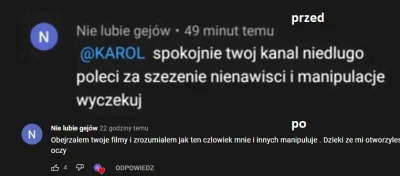 przed

N

Nie lubie gejów • 49 minut temu

@KAROL spokojnie twoj kanal niedlugo poleci za szezenie nienawisci i manipulacje wyczekuj

po

N

Nie lubie gejów 22 godziny temu

Obejrzalem twoje filmy i zrozumialem jak ten czlowiek mnie i innych manipuluje . Dzieki ze mi otworzyles oczy

4

ODPOWIEDZ